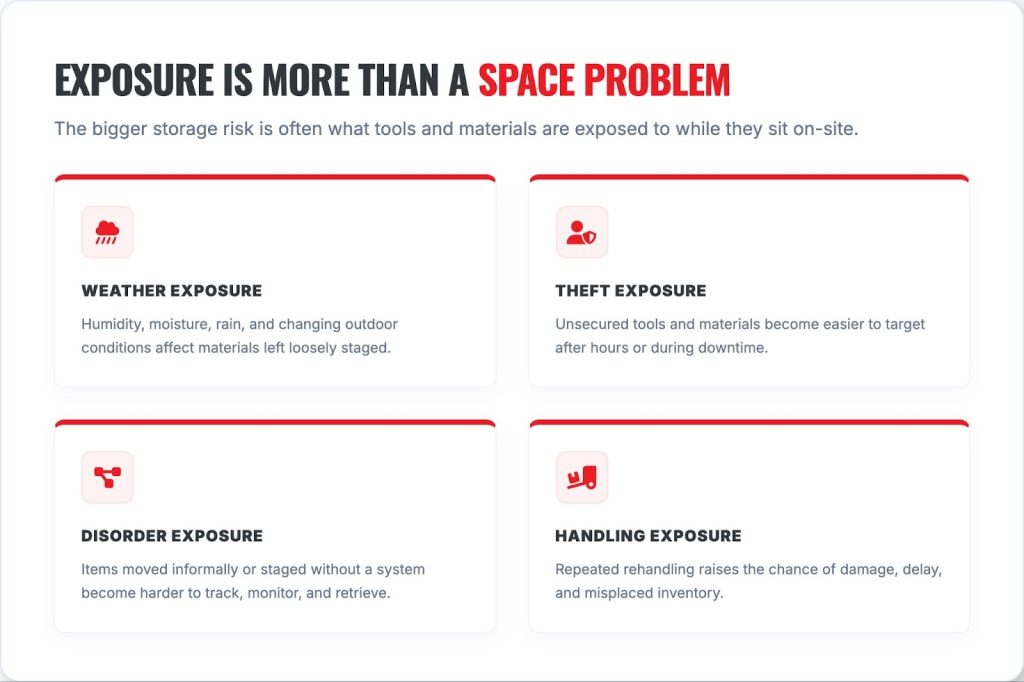 EXPOSURE IS MORE THAN A SPACE PROBLEM

The bigger storage risk is often what tools and materials are exposed to while they sit on-site.

WEATHER EXPOSURE

Humidity, moisture, rain, and changing outdoor conditions affect materials left loosely staged.

THEFT EXPOSURE

Unsecured tools and materials become easier to target after hours or during downtime.

DISORDER EXPOSURE

Items moved informally or staged without a system become harder to track, monitor, and retrieve.

HANDLING EXPOSURE

Repeated rehandling raises the chance of damage, delay, and misplaced inventory.